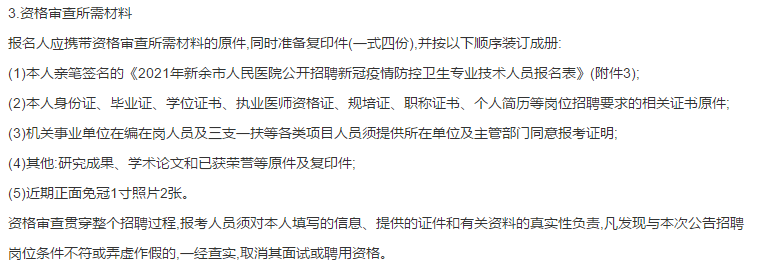 3.资格审查所需材料

报名人应携带资格审查所需材料的原件,同时准备复印件(一式四份),并按以下顺序装订成册:

(1)本人亲笔签名的《2021年新余市人民医院公开招聘新冠疫情防控卫生专业技术人员报名表》(附件3);

(2)本人身份证、毕业证、学位证书、执业医师资格证、规培证、职称证书、个人简历等岗位招聘要求的相关证书原件;

(3)机关事业单位在编在岗人员及三支一扶等各类项目人员须提供所在单位及主管部门同意报考证明;

(4)其他:研究成果、学术论文和已获荣誉等原件及复印件;

(5)近期正面免冠1寸照片2张。

资格审查贯穿整个招聘过程,报考人员须对本人填写的信息、提供的证件和有关资料的真实性负责,凡发现与本次公告招聘岗位条件不符或弄虚作假的,一经查实,取消其面试或聘用资格。